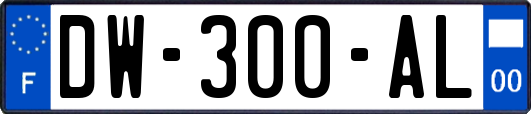 F
DW-300-AL
00